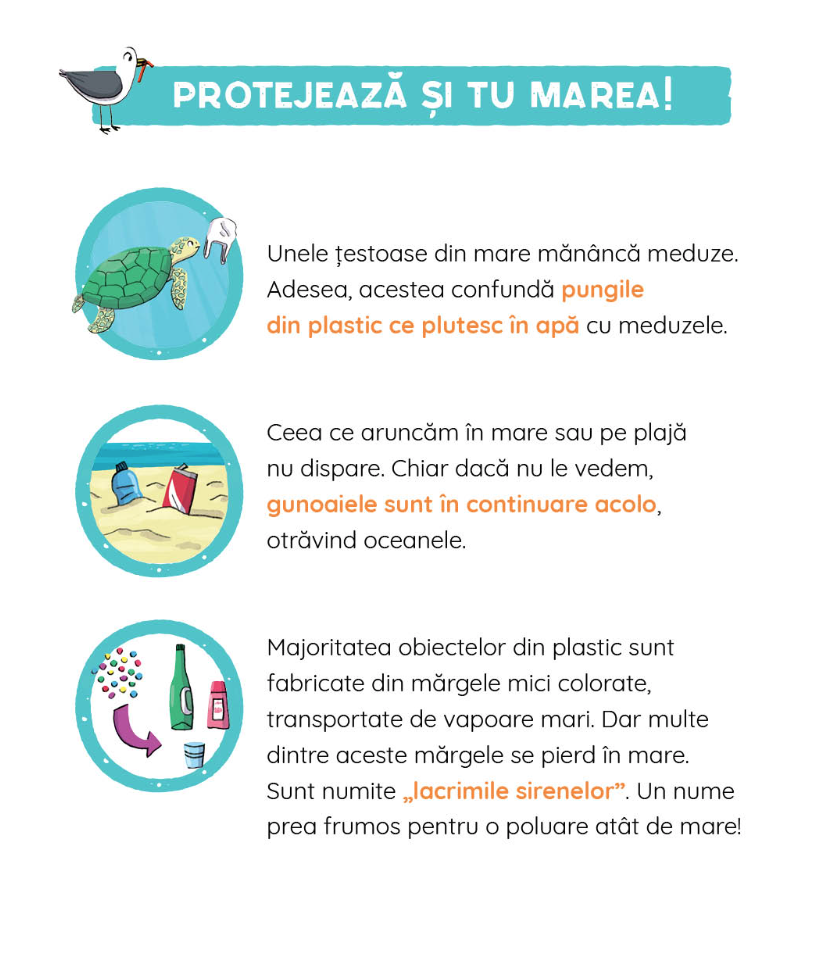 PROTEJEAZĂ ȘI TU MAREA!

Unele țestoase din mare mănâncă meduze. Adesea, acestea confundă pungile din plastic ce plutesc în apă cu meduzele.

Ceea ce aruncăm în mare sau pe plajă nu dispare. Chiar dacă nu le vedem, gunoaiele sunt în continuare acolo, otrăvind oceanele.

Majoritatea obiectelor din plastic sunt fabricate din mărgele mici colorate, transportate de vapoare mari. Dar multe dintre aceste mărgele se pierd în mare. Sunt numite „lacrimile sirenelor”. Un nume prea frumos pentru o poluare atât de mare!